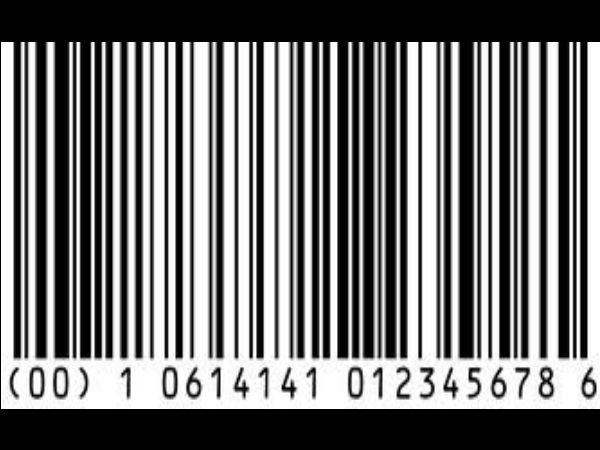 (00) 1 0614141 012345678 6